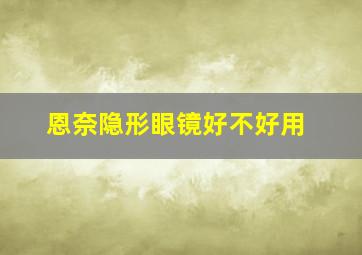 恩奈隐形眼镜好不好用